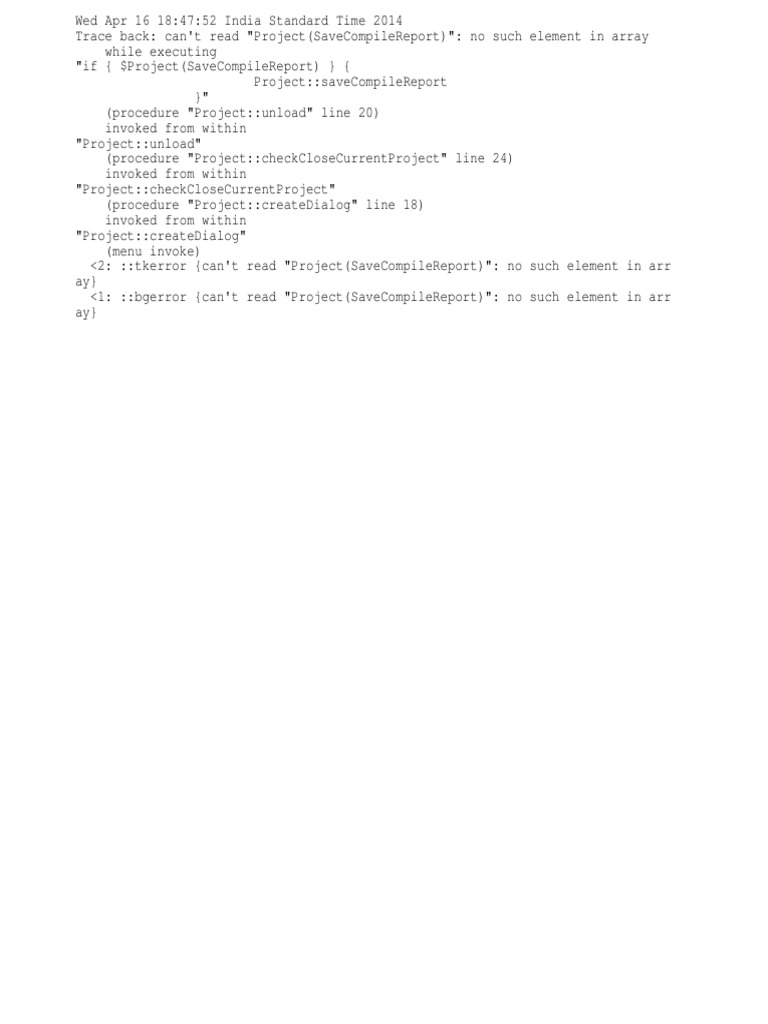 Wed Apr 16 18:47:52 India Standard Time 2014
Trace back: can't read "Project(SaveCompileReport)": no such element in array
    while executing
"if { $Project(SaveCompileReport) } {
                        Project::saveCompileReport
                 }"
    (procedure "Project::unload" line 20)
    invoked from within
"Project::unload"
    (procedure "Project::checkCloseCurrentProject" line 24)
    invoked from within
"Project::checkCloseCurrentProject"
    (procedure "Project::createDialog" line 18)
    invoked from within
"Project::createDialog"
    (menu invoke)
  <2: ::tkerror {can't read "Project(SaveCompileReport)": no such element in array}
  <1: ::bgerror {can't read "Project(SaveCompileReport)": no such element in array}